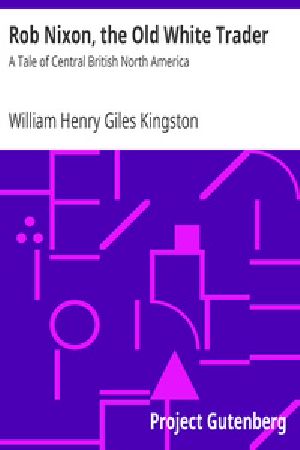 Rob Nixon, the Old White Trader

A Tale of Central British North America

William Henry Giles Kingston

Project Gutenberg